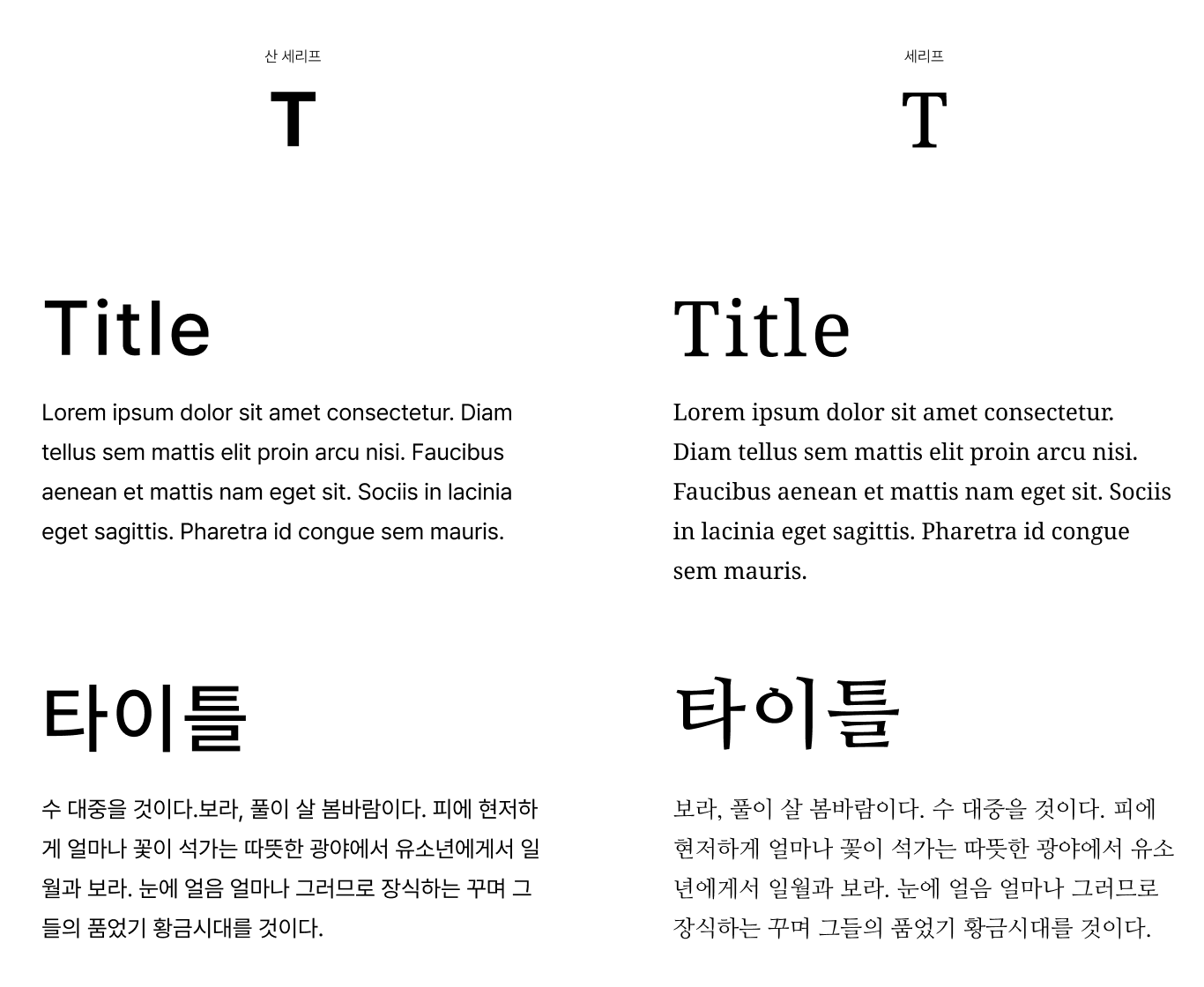 산 세리프

T

Title

Lorem ipsum dolor sit amet consectetur. Diam tellus sem mattis elit proin arcu nisi. Faucibus aenean et mattis nam eget sit. Sociis in lacinia eget sagittis. Pharetra id congue sem mauris.

타이틀

수 대중을 것이다.보라, 풀이 살 봄바람이다. 피에 현저하게 얼마나 꽃이 석가는 따뜻한 광야에서 유소년에게서 일월과 보라. 눈에 얼음 얼마나 그러므로 장식하는 꾸며 그들의 품었기 황금시대를 것이다.

세리프

T

Title

Lorem ipsum dolor sit amet consectetur. Diam tellus sem mattis elit proin arcu nisi. Faucibus aenean et mattis nam eget sit. Sociis in lacinia eget sagittis. Pharetra id congue sem mauris.

타이틀

보라, 풀이 살 봄바람이다. 수 대중을 것이다. 피에 현저하게 얼마나 꽃이 석가는 따뜻한 광야에서 유소년에게서 일월과 보라. 눈에 얼음 얼마나 그러므로 장식하는 꾸며 그들의 품었기 황금시대를 것이다.